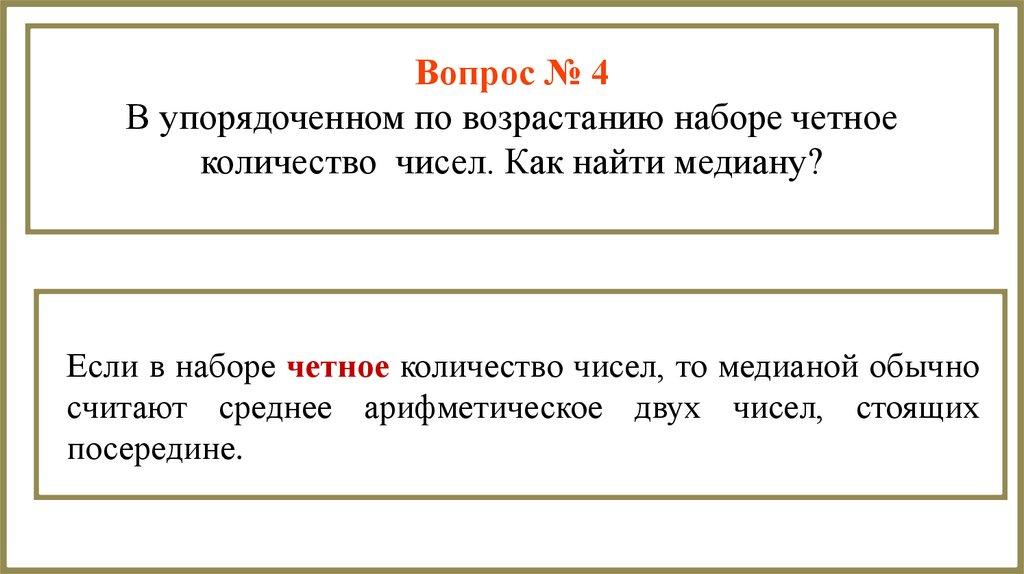 Вопрос № 4
В упорядоченном по возрастанию наборе четное количество чисел. Как найти медиану?

Если в наборе четное количество чисел, то медианой обычно считают среднее арифметическое двух чисел, стоящих посередине.